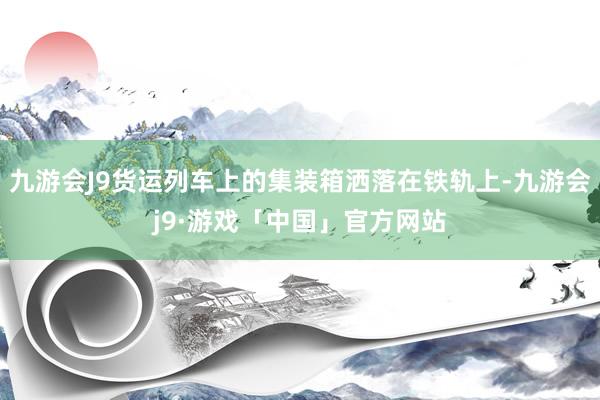 九游会J9货运列车上的集装箱洒落在铁轨上-九游会j9·游戏「中国」官方网站